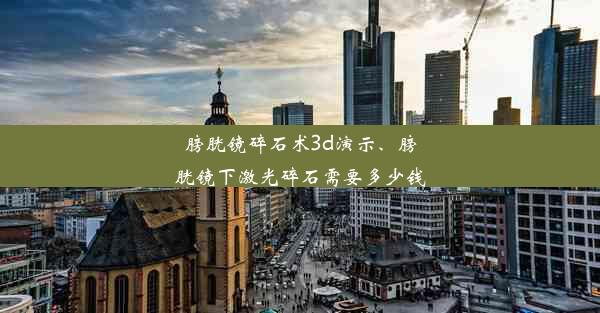 膀胱镜碎石术3d演示、膀胱镜下激光碎石需要多少钱